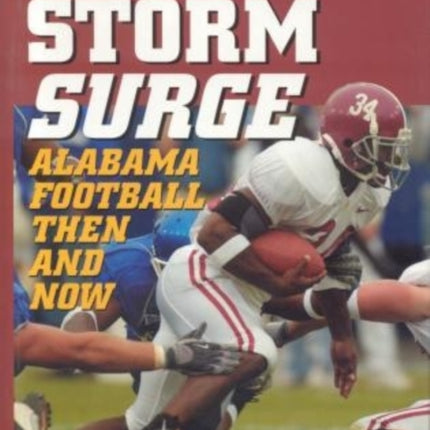 STORM SURGE

ALABAMA FOOTBALL THEN AND NOW

34